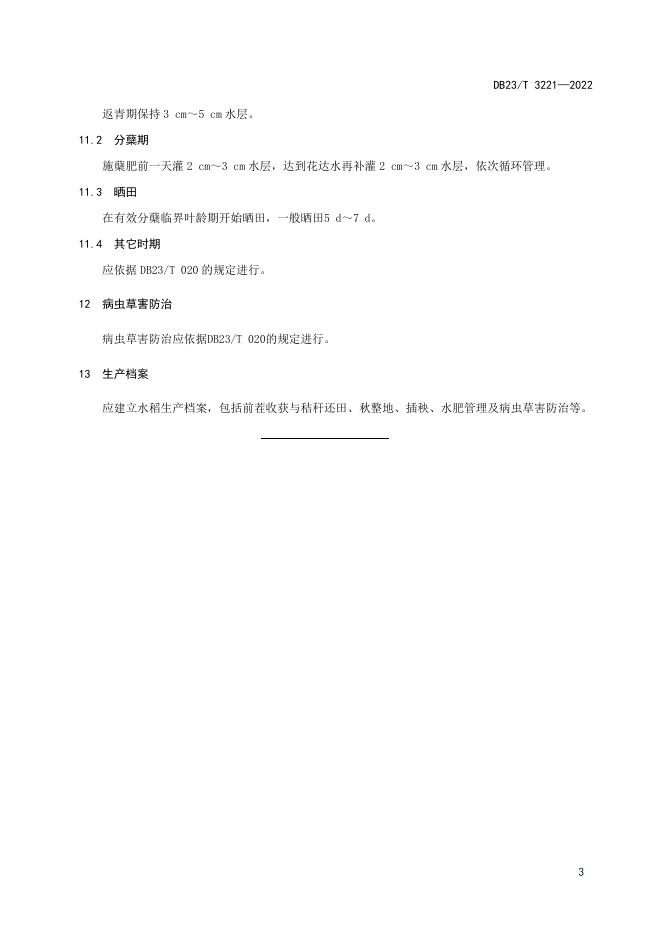 DB23/T 3221—2022

返青期保持 3 cm～5 cm 水层。

11.2 分蘖期

施蘖肥前一天灌 2 cm～3 cm 水层，达到花达水再补灌 2 cm～3 cm 水层，依次循环管理。

11.3 晒田

在有效分蘖临界叶龄期开始晒田，一般晒田5 d～7 d。

11.4 其它时期

应依据 DB23/T 020 的规定进行。

12 病虫草害防治

病虫草害防治应依据DB23/T 020的规定进行。

13 生产档案

应建立水稻生产档案，包括前茬收获与秸秆还田、秋整地、插秧、水肥管理及病虫草害防治等。

3